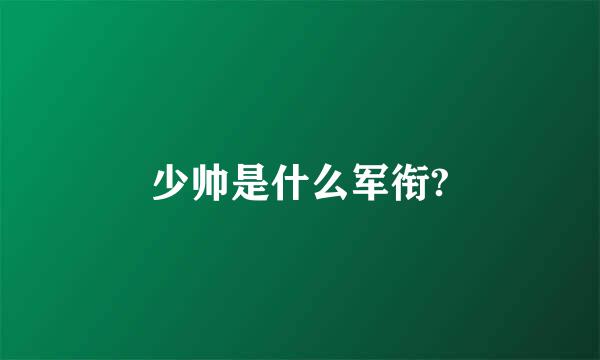 少帅是什么军衔?